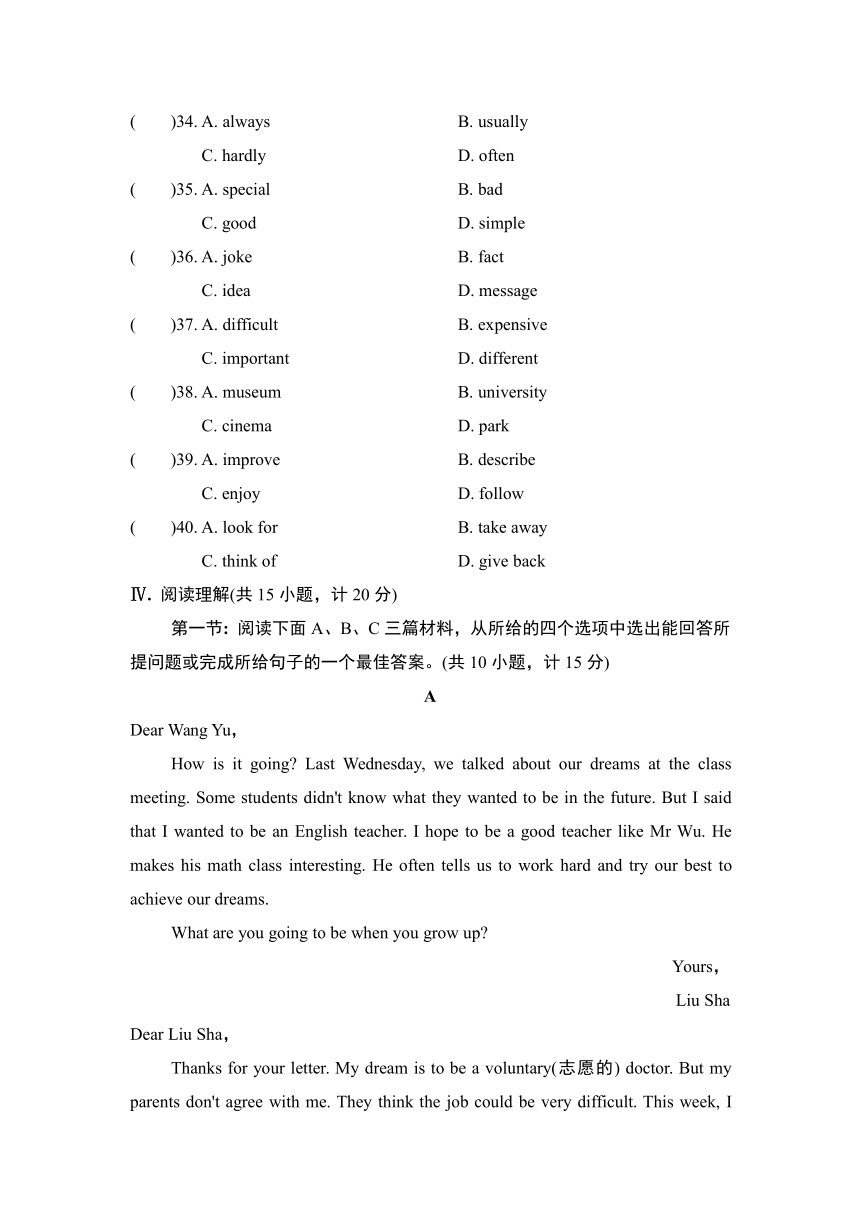 (　　)34. A. always　　B. usually
C. hardly　　D. often
(　　)35. A. special　　B. bad
C. good　　D. simple
(　　)36. A. joke　　B. fact
C. idea　　D. message
(　　)37. A. difficult　　B. expensive
C. important　　D. different
(　　)38. A. museum　　B. university
C. cinema　　D. park
(　　)39. A. improve　　B. describe
C. enjoy　　D. follow
(　　)40. A. look for　　B. take away
C. think of　　D. give back

Ⅳ. 阅读理解(共 15 小题，计 20 分)

第一节：阅读下面 A、B、C 三篇材料，从所给的四个选项中选出能回答所提问题或完成所给句子的一个最佳答案。(共 10 小题，计 15 分)

A

Dear Wang Yu，

How is it going? Last Wednesday, we talked about our dreams at the class meeting. Some students didn't know what they wanted to be in the future. But I said that I wanted to be an English teacher. I hope to be a good teacher like Mr Wu. He makes his math class interesting. He often tells us to work hard and try our best to achieve our dreams.

What are you going to be when you grow up?

Yours，
Liu Sha

Dear Liu Sha，

Thanks for your letter. My dream is to be a voluntary(志愿的) doctor. But my parents don't agree with me. They think the job could be very difficult. This week, I